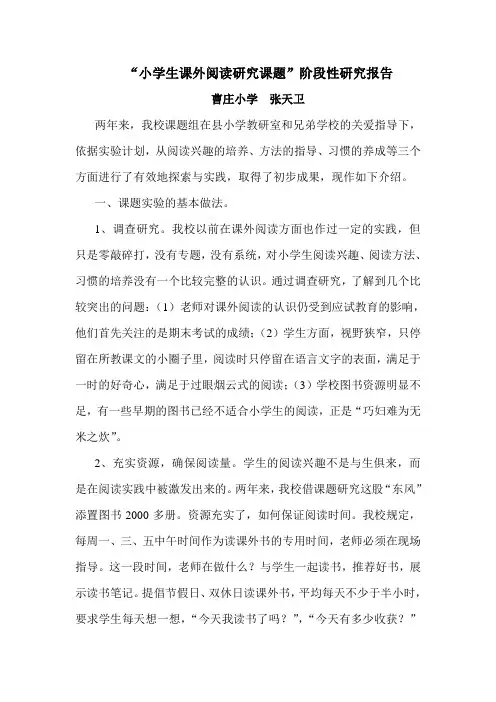 “小学生课外阅读研究课题”阶段性研究报告

曹庄小学　张天卫

两年来，我校课题组在县小学教研室和兄弟学校的关爱指导下，依据实验计划，从阅读兴趣的培养、方法的指导、习惯的养成等三个方面进行了有效地探索与实践，取得了初步成果，现作如下介绍。

一、课题实验的基本做法。

1、调查研究。我校以前在课外阅读方面也作过一定的实践，但只是零敲碎打，没有专题，没有系统，对小学生阅读兴趣、阅读方法、习惯的培养没有一个比较完整的认识。通过调查研究，了解到几个比较突出的问题：（1）老师对课外阅读的认识仍受到应试教育的影响，他们首先关注的是期末考试的成绩；（2）学生方面，视野狭窄，只停留在所教课文的小圈子里，阅读时只停留在语言文字的表面，满足于一时的好奇心，满足于过眼烟云式的阅读；（3）学校图书资源明显不足，有一些早期的图书已经不适合小学生的阅读，正是“巧妇难为无米之炊”。

2、充实资源，确保阅读量。学生的阅读兴趣不是与生俱来，而是在阅读实践中被激发出来的。两年来，我校借课题研究这股“东风”添置图书 2000 多册。资源充实了，如何保证阅读时间。我校规定，每周一、三、五中午时间作为读课外书的专用时间，老师必须在现场指导。这一段时间，老师在做什么？与学生一起读书，推荐好书，展示读书笔记。提倡节假日、双休日读课外书，平均每天不少于半小时，要求学生每天想一想，“今天我读书了吗？”，“今天有多少收获？”